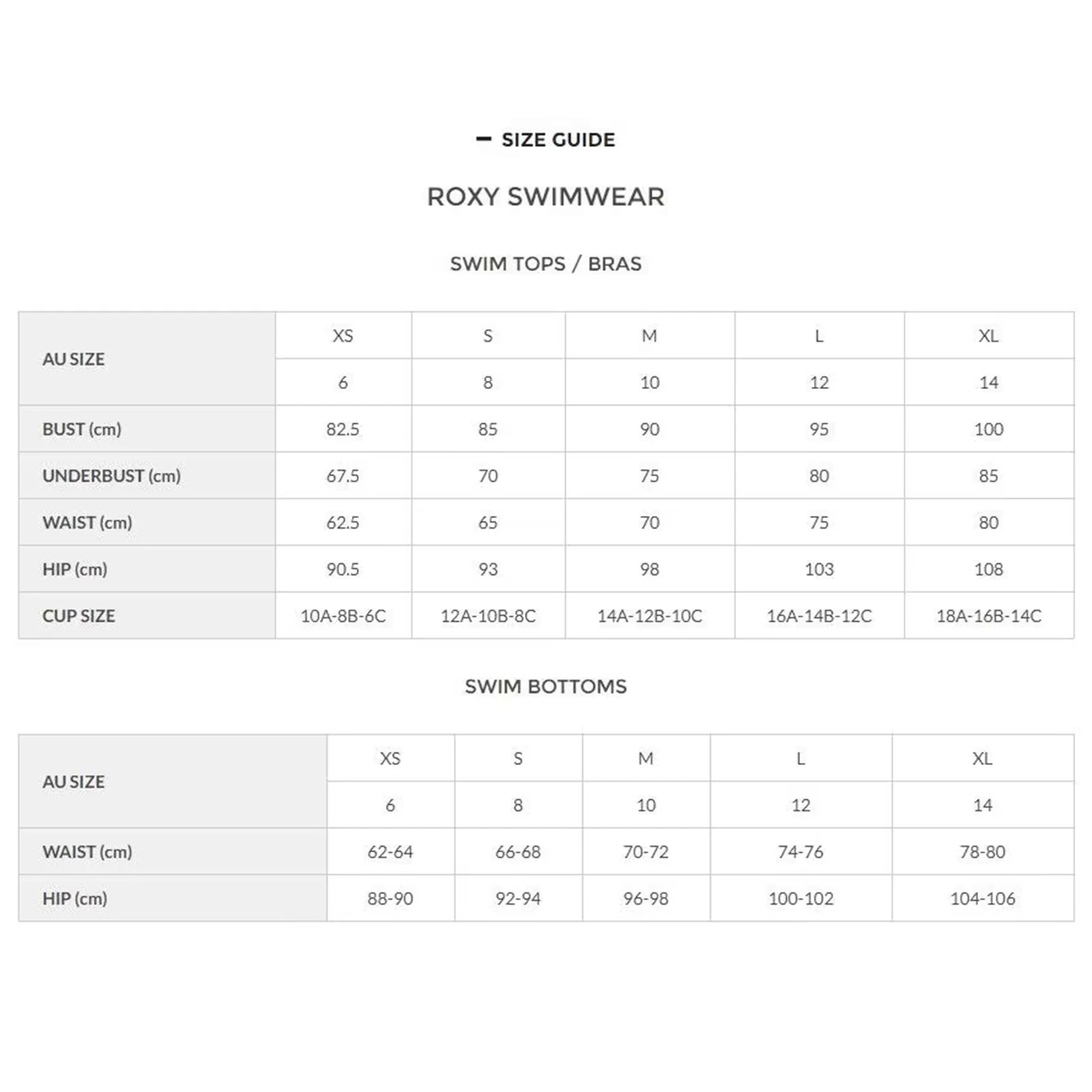 SIZE GUIDE

ROXY SWIMWEAR

SWIM TOPS / BRAS

| AU SIZE | XS | S | M | L | XL |
|---|---|---|---|---|---|
| | 6 | 8 | 10 | 12 | 14 |
| BUST (cm) | 82.5 | 85 | 90 | 95 | 100 |
| UNDERBUST (cm) | 67.5 | 70 | 75 | 80 | 85 |
| WAIST (cm) | 62.5 | 65 | 70 | 75 | 80 |
| HIP (cm) | 90.5 | 93 | 98 | 103 | 108 |
| CUP SIZE | 10A-8B-6C | 12A-10B-8C | 14A-12B-10C | 16A-14B-12C | 18A-16B-14C |

SWIM BOTTOMS

| AU SIZE | XS | S | M | L | XL |
|---|---|---|---|---|---|
| | 6 | 8 | 10 | 12 | 14 |
| WAIST (cm) | 62-64 | 66-68 | 70-72 | 74-76 | 78-80 |
| HIP (cm) | 88-90 | 92-94 | 96-98 | 100-102 | 104-106 |